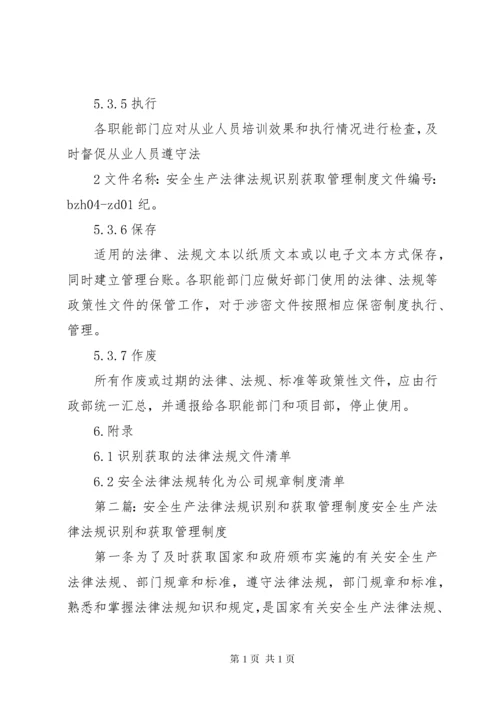 5.3.5 执行

各职能部门应对从业人员培训效果和执行情况进行检查，及时督促从业人员遵守法

2 文件名称：安全生产法律法规识别获取管理制度文件编号：bzh04-zd01 纪。

5.3.6 保存

适用的法律、法规文本以纸质文本或以电子文本方式保存，同时建立管理台账。各职能部门应做好部门使用的法律、法规等政策性文件的保管工作，对于涉密文件按照相应保密制度执行、管理。

5.3.7 作废

所有作废或过期的法律、法规、标准等政策性文件，应由行政部统一汇总，并通报给各职能部门和项目部，停止使用。

6.附录

6.1 识别获取的法律法规文件清单

6.2 安全法律法规转化为公司规章制度清单

第二篇：安全生产法律法规识别和获取管理制度安全生产法律法规识别和获取管理制度

第一条为了及时获取国家和政府颁布实施的有关安全生产法律法规、部门规章和标准，遵守法律法规，部门规章和标准，熟悉和掌握法律法规知识和规定，是国家有关安全生产法律法规、

第 1 页 共 1 页